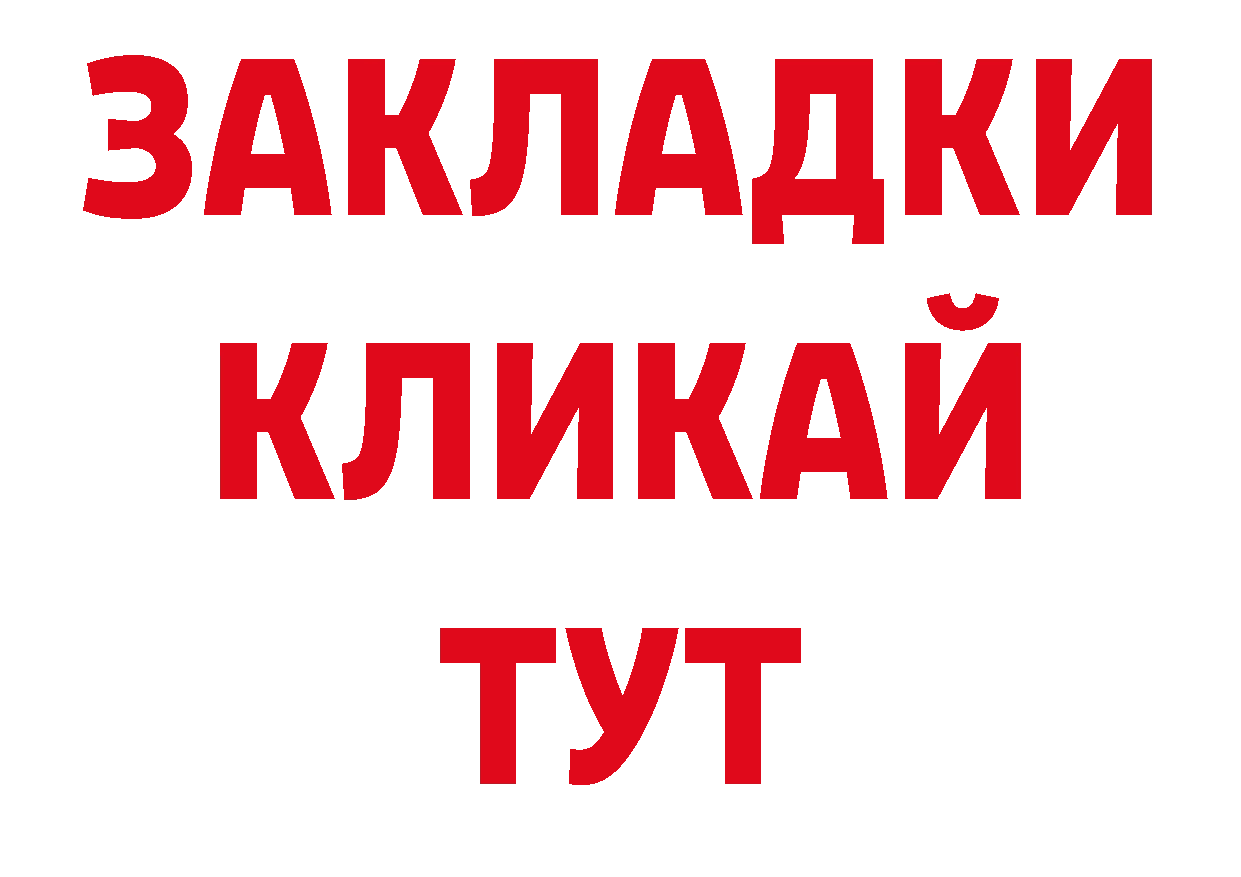 ЗАКЛАДКИ
КЛИКАЙ
ТУТ